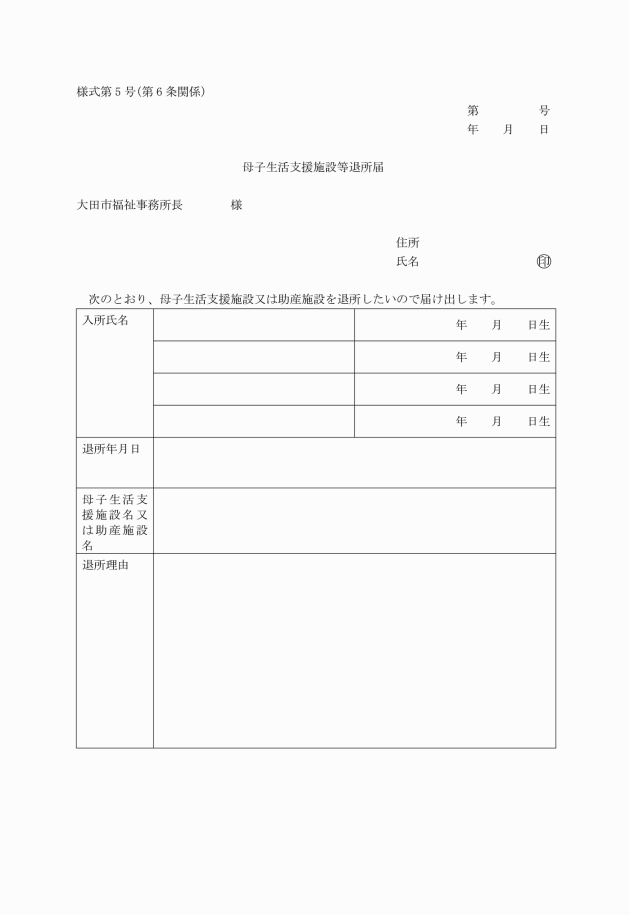 様式第5号(第6条関係)

第　　　号
年　月　日

母子生活支援施設等退所届

大田市福祉事務所長　　　様

住所
氏名　　　　　　印

次のとおり、母子生活支援施設又は助産施設を退所したいので届け出します。

| 入所氏名 | | 年　月　日生 |
|---|---|---|
| | | 年　月　日生 |
| | | 年　月　日生 |
| | | 年　月　日生 |
| 退所年月日 | | |
| 母子生活支援施設名又は助産施設名 | | |
| 退所理由 | | |